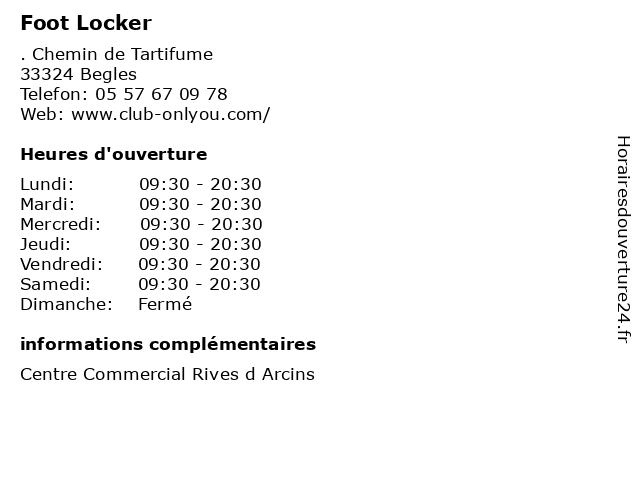 Foot Locker

. Chemin de Tartifume
33324 Begles
Telefon: 05 57 67 09 78
Web: www.club-onlyou.com/

Heures d'ouverture

| Lundi: | 09:30 - 20:30 |
|---|---|
| Mardi: | 09:30 - 20:30 |
| Mercredi: | 09:30 - 20:30 |
| Jeudi: | 09:30 - 20:30 |
| Vendredi: | 09:30 - 20:30 |
| Samedi: | 09:30 - 20:30 |
| Dimanche: | Fermé |

informations complémentaires

Centre Commercial Rives d Arcins

Horairesdouverture24.fr